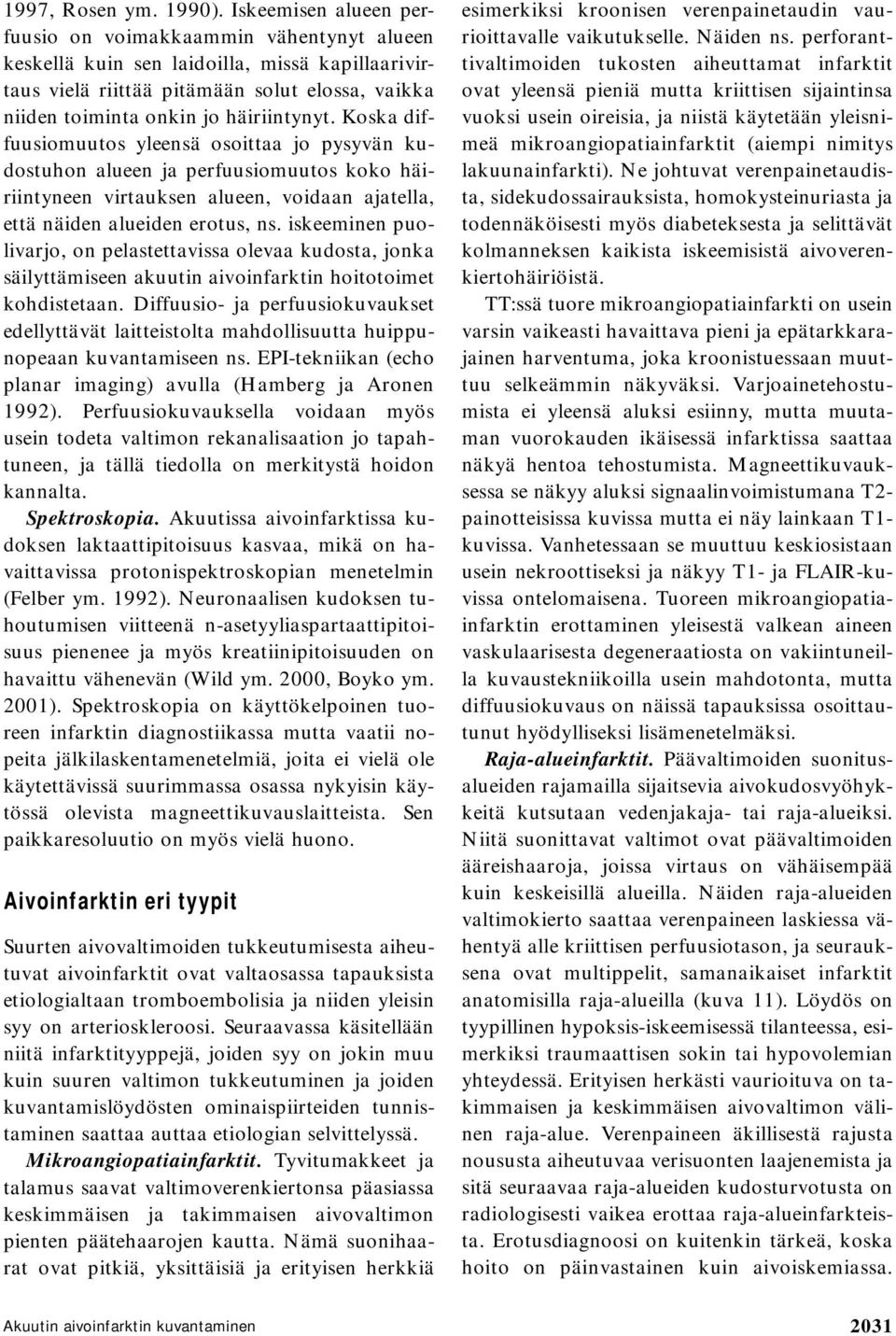 1997, Rosen ym. 1990). Iskeemisen alueen perfuusio on voimakkaammin vähentynyt alueen keskellä kuin sen laidoilla, missä kapillaarivirtaus vielä riittää pitämään solut elossa, vaikka niiden toiminta onkin jo häiriintynyt. Koska diffuusiomuutos yleensä osoittaa jo pysyvän kudostuhon alueen ja perfuusiomuutos koko häiriintyneen virtauksen alueen, voidaan ajatella, että näiden alueiden erotus, ns. iskeeminen puolivarjo, on pelastettavissa olevaa kudosta, jonka säilyttämiseen akuutin aivoinfarktin hoitotoimet kohdistetaan. Diffuusio- ja perfuusiokuvaukset edellyttävät laitteistolta mahdollisuutta huippunopeaan kuvantamiseen ns. EPI-tekniikan (echo planar imaging) avulla (Hamberg ja Aronen 1992). Perfuusiokuvauksella voidaan myös usein todeta valtimon rekanalisaation jo tapahtuneen, ja tällä tiedolla on merkitystä hoidon kannalta.

Spektroskopia. Akuutissa aivoinfarktissa kudoksen laktaattipitoisuus kasvaa, mikä on havaittavissa protonispektroskopian menetelmin (Felber ym. 1992). Neuronaalisen kudoksen tuhoutumisen viitteenä n-asetyyliaspartaattipitoisuus pienenee ja myös kreatiinipitoisuuden on havaittu vähenevän (Wild ym. 2000, Boyko ym. 2001). Spektroskopia on käyttökelpoinen tuoreen infarktin diagnostiikassa mutta vaatii nopeita jälkilaskentamenetelmiä, joita ei vielä ole käytettävissä suurimmassa osassa nykyisin käytössä olevista magneettikuvauslaitteista. Sen paikkaresoluutio on myös vielä huono.

Aivoinfarktin eri tyypit

Suurten aivovaltimoiden tukkeutumisesta aiheutuvat aivoinfarktit ovat valtaosassa tapauksista etiologialtaan tromboembolisia ja niiden yleisin syy on arterioskleroosi. Seuraavassa käsitellään niitä infarktityyppejä, joiden syy on jokin muu kuin suuren valtimon tukkeutuminen ja joiden kuvantamislöydösten ominaispiirteiden tunnistaminen saattaa auttaa etiologian selvittelyssä.

Mikroangiopatiainfarktit. Tyvitumakkeet ja talamus saavat valtimoverenkiertonsa pääasiassa keskimmäisen ja takimmaisen aivovaltimon pienten päätehaarojen kautta. Nämä suonihaarat ovat pitkiä, yksittäisiä ja erityisen herkkiä esimerkiksi kroonisen verenpainetaudin vaurioittavalle vaikutukselle. Näiden ns. perforanttivaltimoiden tukosten aiheuttamat infarktit ovat yleensä pieniä mutta kriittisen sijaintinsa vuoksi usein oireisia, ja niistä käytetään yleisnimeä mikroangiopatiainfarktit (aiempi nimitys lakuunainfarkti). Ne johtuvat verenpainetaudista, sidekudossairauksista, homokysteinuriasta ja todennäköisesti myös diabeteksesta ja selittävät kolmanneksen kaikista iskeemisistä aivoverenkiertohäiriöistä.

TT:ssä tuore mikroangiopatiainfarkti on usein varsin vaikeasti havaittava pieni ja epätarkkarajainen harventuma, joka kroonistuessaan muuttuu selkeämmin näkyväksi. Varjoainetehostumista ei yleensä aluksi esiinny, mutta muutaman vuorokauden ikäisessä infarktissa saattaa näkyä hentoa tehostumista. Magneettikuvauksessa se näkyy aluksi signaalinvoimistumana T2-painotteisissa kuvissa mutta ei näy lainkaan T1-kuvissa. Vanhetessaan se muuttuu keskiosistaan usein nekroottiseksi ja näkyy T1- ja FLAIR-kuvissa ontelomaisena. Tuoreen mikroangiopatiainfarktin erottaminen yleisestä valkean aineen vaskulaarisesta degeneraatiosta on vakiintuneilla kuvaustekniikoilla usein mahdotonta, mutta diffuusiokuvaus on näissä tapauksissa osoittautunut hyödylliseksi lisämenetelmäksi.

Raja-alueinfarktit. Päävaltimoiden suonitusalueiden rajamailla sijaitsevia aivokudosvyöhykkeitä kutsutaan vedenjakaja- tai raja-alueiksi. Niitä suonittavat valtimot ovat päävaltimoiden ääreishaaroja, joissa virtaus on vähäisempää kuin keskeisillä alueilla. Näiden raja-alueiden valtimokierto saattaa verenpaineen laskiessa vähentyä alle kriittisen perfuusiotason, ja seurauksena ovat multippelit, samanaikaiset infarktit anatomisilla raja-alueilla (kuva 11). Löydös on tyypillinen hypoksis-iskeemisessä tilanteessa, esimerkiksi traumaattisen sokin tai hypovolemian yhteydessä. Erityisen herkästi vaurioituva on takimmaisen ja keskimmäisen aivovaltimon välinen raja-alue. Verenpaineen äkillisestä rajusta noususta aiheutuvaa verisuonten laajenemista ja sitä seuraavaa raja-alueiden kudosturvotusta on radiologisesti vaikea erottaa raja-alueinfarkteista. Erotusdiagnoosi on kuitenkin tärkeä, koska hoito on päinvastainen kuin aivoiskemiassa.

Akuutin aivoinfarktin kuvantaminen

2031